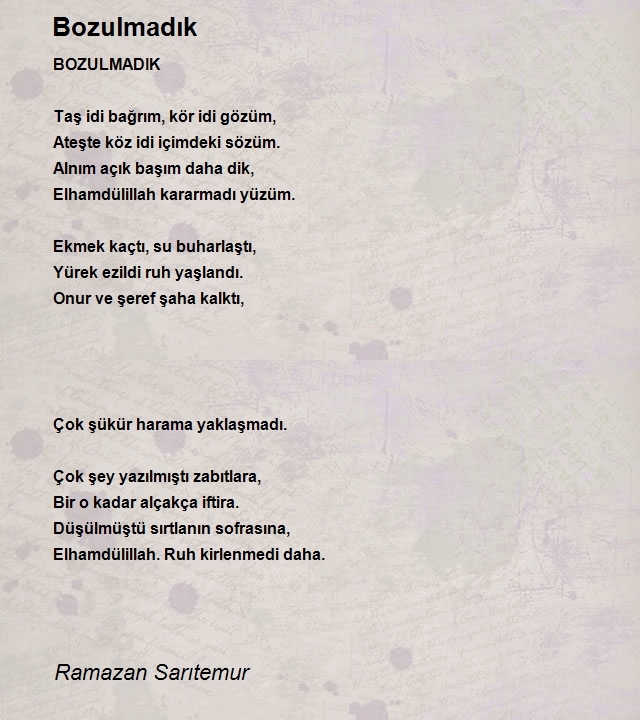 Bozulmadık

BOZULMADIK

Taş idi bağrım, kör idi gözüm,
Ateşte köz idi içimdeki sözüm.
Alnım açık başım daha dik,
Elhamdülillah kararmadı yüzüm.

Ekmek kaçtı, su buharlaştı,
Yürek ezildi ruh yaşlandı.
Onur ve şeref şaha kalktı,

Çok şükür harama yaklaşmadı.

Çok şey yazılmıştı zabıtlara,
Bir o kadar alçakça iftira.
Düşülmüştü sırtlanın sofrasına,
Elhamdülillah. Ruh kirlenmedi daha.

Ramazan Sarıtemur